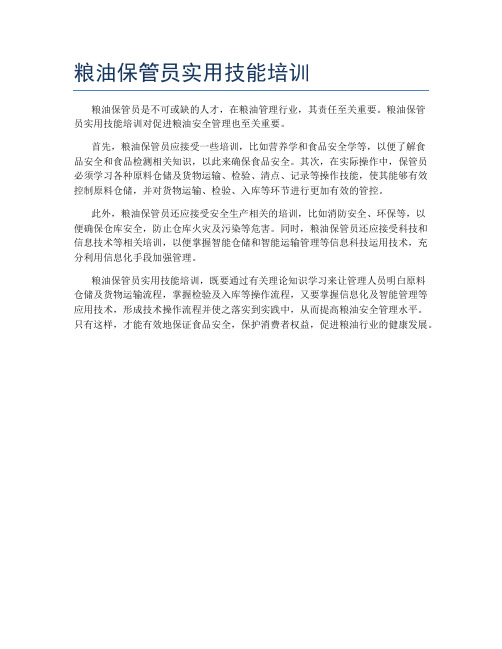 粮油保管员实用技能培训

粮油保管员是不可或缺的人才，在粮油管理行业，其责任至关重要。粮油保管员实用技能培训对促进粮油安全管理也至关重要。

首先，粮油保管员应接受一些培训，比如营养学和食品安全学等，以便了解食品安全和食品检测相关知识，以此来确保食品安全。其次，在实际操作中，保管员必须学习各种原料仓储及货物运输、检验、清点、记录等操作技能，使其能够有效控制原料仓储，并对货物运输、检验、入库等环节进行更加有效的管控。

此外，粮油保管员还应接受安全生产相关的培训，比如消防安全、环保等，以便确保仓库安全，防止仓库火灾及污染等危害。同时，粮油保管员还应接受科技和信息技术等相关培训，以便掌握智能仓储和智能运输管理等信息科技运用技术，充分利用信息化手段加强管理。

粮油保管员实用技能培训，既要通过有关理论知识学习来让管理人员明白原料仓储及货物运输流程，掌握检验及入库等操作流程，又要掌握信息化及智能管理等应用技术，形成技术操作流程并使之落实到实践中，从而提高粮油安全管理水平。只有这样，才能有效地保证食品安全，保护消费者权益，促进粮油行业的健康发展。